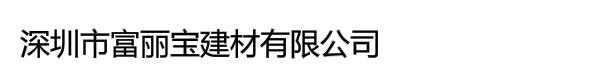 深圳市富丽宝建材有限公司